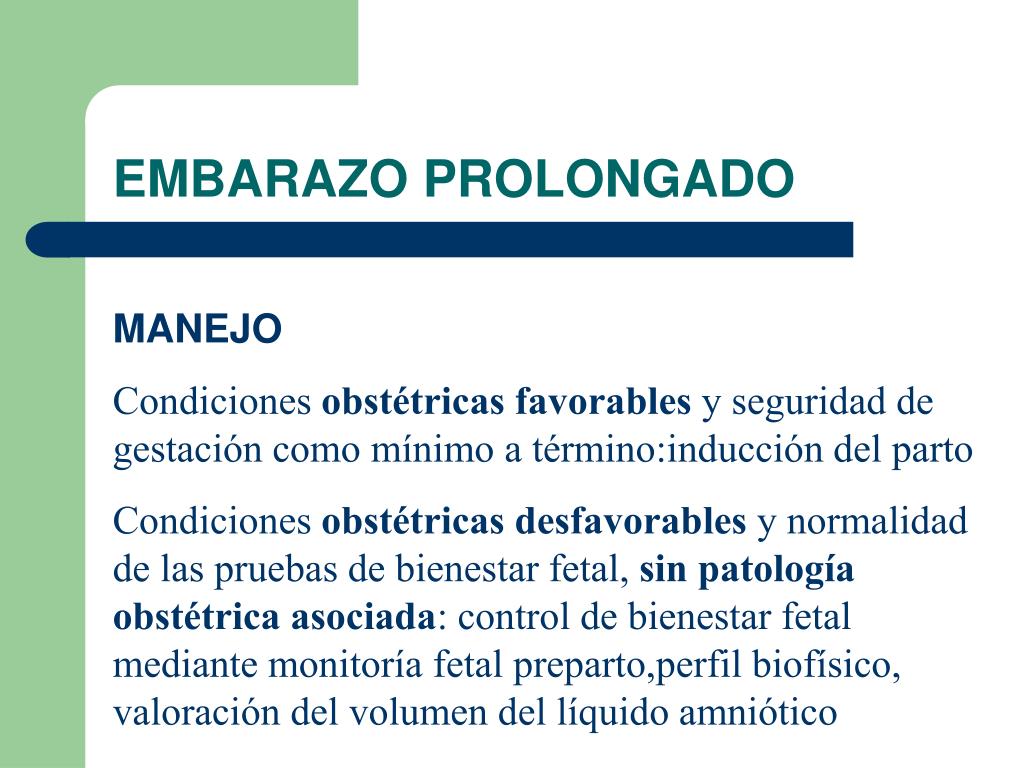 EMBARAZO PROLONGADO

MANEJO

Condiciones obstétricas favorables y seguridad de gestación como mínimo a término:inducción del parto

Condiciones obstétricas desfavorables y normalidad de las pruebas de bienestar fetal, sin patología obstétrica asociada: control de bienestar fetal mediante monitoría fetal preparto,perfil biofísico, valoración del volumen del líquido amniótico